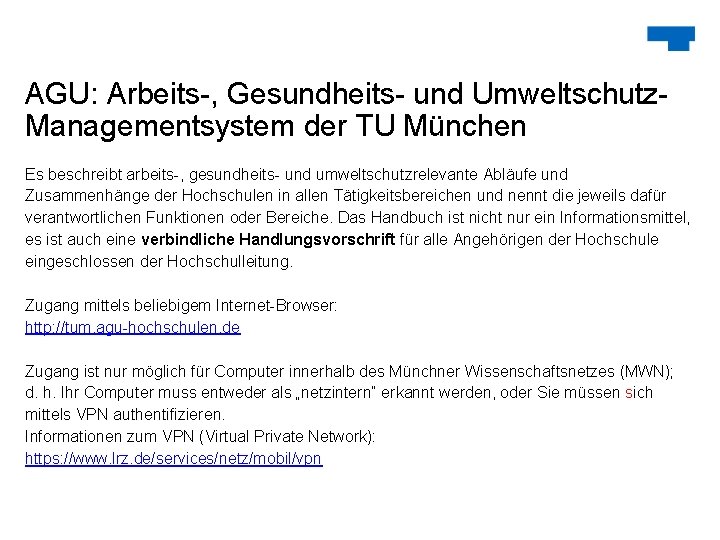 AGU: Arbeits-, Gesundheits- und Umweltschutz-Managementsystem der TU München

Es beschreibt arbeits-, gesundheits- und umweltschutzrelevante Abläufe und Zusammenhänge der Hochschulen in allen Tätigkeitsbereichen und nennt die jeweils dafür verantwortlichen Funktionen oder Bereiche. Das Handbuch ist nicht nur ein Informationsmittel, es ist auch eine verbindliche Handlungsvorschrift für alle Angehörigen der Hochschule eingeschlossen der Hochschulleitung.

Zugang mittels beliebigem Internet-Browser:
http://tum.agu-hochschulen.de

Zugang ist nur möglich für Computer innerhalb des Münchner Wissenschaftsnetzes (MWN); d. h. Ihr Computer muss entweder als „netzintern" erkannt werden, oder Sie müssen sich mittels VPN authentifizieren.
Informationen zum VPN (Virtual Private Network):
https://www.lrz.de/services/netz/mobil/vpn